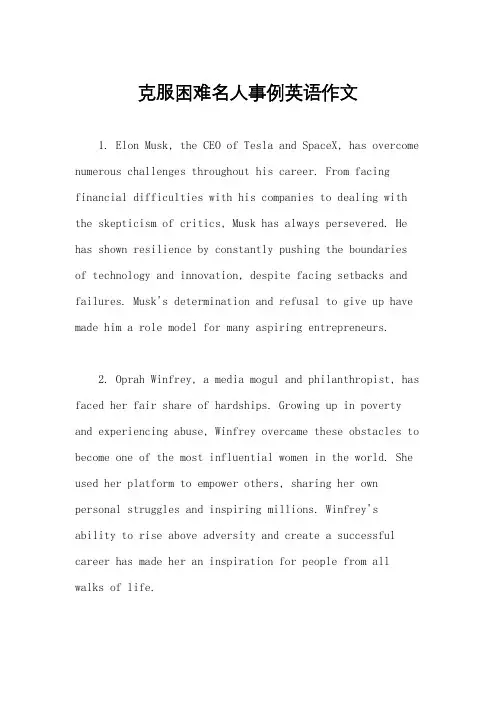 克服困难名人事例英语作文

1. Elon Musk, the CEO of Tesla and SpaceX, has overcome numerous challenges throughout his career. From facing financial difficulties with his companies to dealing with the skepticism of critics, Musk has always persevered. He has shown resilience by constantly pushing the boundaries of technology and innovation, despite facing setbacks and failures. Musk's determination and refusal to give up have made him a role model for many aspiring entrepreneurs.

2. Oprah Winfrey, a media mogul and philanthropist, has faced her fair share of hardships. Growing up in poverty and experiencing abuse, Winfrey overcame these obstacles to become one of the most influential women in the world. She used her platform to empower others, sharing her own personal struggles and inspiring millions. Winfrey's ability to rise above adversity and create a successful career has made her an inspiration for people from all walks of life.